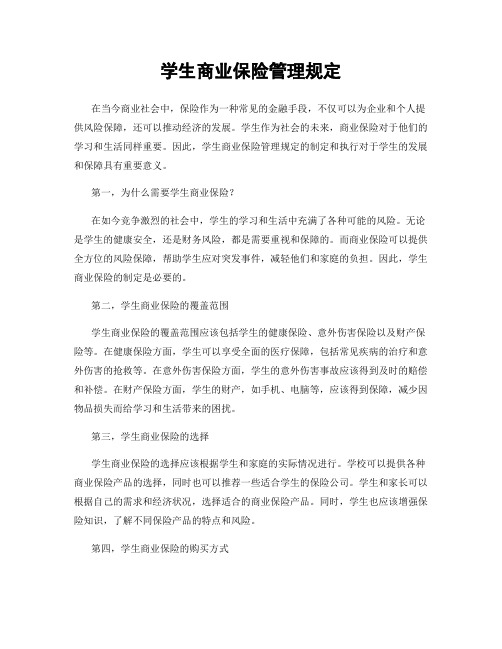 学生商业保险管理规定

在当今商业社会中，保险作为一种常见的金融手段，不仅可以为企业和个人提供风险保障，还可以推动经济的发展。学生作为社会的未来，商业保险对于他们的学习和生活同样重要。因此，学生商业保险管理规定的制定和执行对于学生的发展和保障具有重要意义。

第一，为什么需要学生商业保险？

在如今竞争激烈的社会中，学生的学习和生活中充满了各种可能的风险。无论是学生的健康安全，还是财务风险，都是需要重视和保障的。而商业保险可以提供全方位的风险保障，帮助学生应对突发事件，减轻他们和家庭的负担。因此，学生商业保险的制定是必要的。

第二，学生商业保险的覆盖范围

学生商业保险的覆盖范围应该包括学生的健康保险、意外伤害保险以及财产保险等。在健康保险方面，学生可以享受全面的医疗保障，包括常见疾病的治疗和意外伤害的抢救等。在意外伤害保险方面，学生的意外伤害事故应该得到及时的赔偿和补偿。在财产保险方面，学生的财产，如手机、电脑等，应该得到保障，减少因物品损失而给学习和生活带来的困扰。

第三，学生商业保险的选择

学生商业保险的选择应该根据学生和家庭的实际情况进行。学校可以提供各种商业保险产品的选择，同时也可以推荐一些适合学生的保险公司。学生和家长可以根据自己的需求和经济状况，选择适合的商业保险产品。同时，学生也应该增强保险知识，了解不同保险产品的特点和风险。

第四，学生商业保险的购买方式